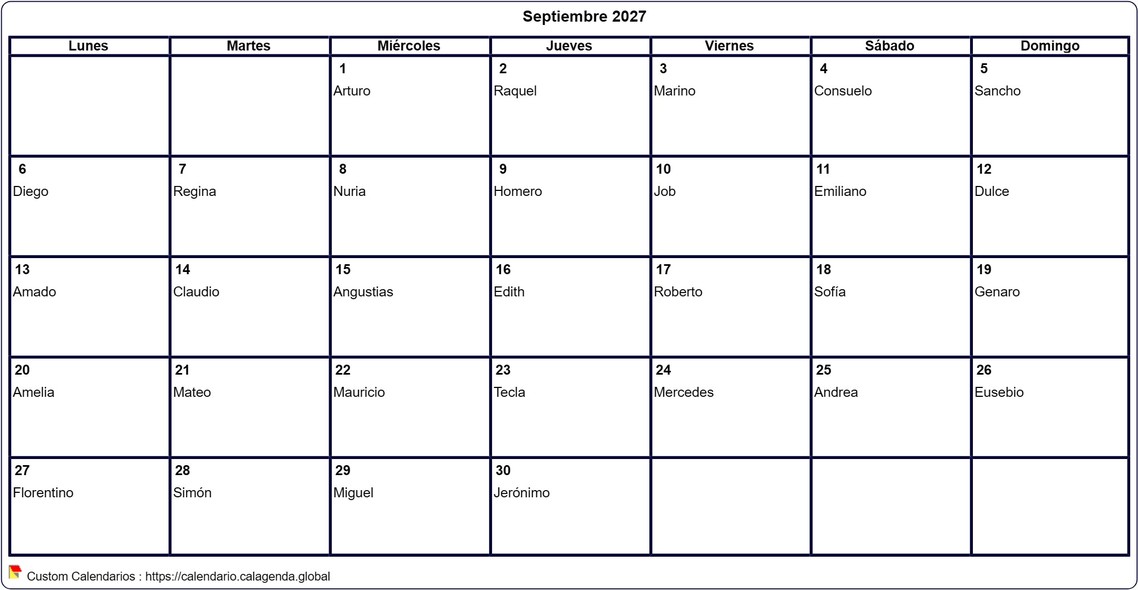 Septiembre 2027

| Lunes | Martes | Miércoles | Jueves | Viernes | Sábado | Domingo |
|---|---|---|---|---|---|---|
| | | 1 Arturo | 2 Raquel | 3 Marino | 4 Consuelo | 5 Sancho |
| 6 Diego | 7 Regina | 8 Nuria | 9 Homero | 10 Job | 11 Emiliano | 12 Dulce |
| 13 Amado | 14 Claudio | 15 Angustias | 16 Edith | 17 Roberto | 18 Sofía | 19 Genaro |
| 20 Amelia | 21 Mateo | 22 Mauricio | 23 Tecla | 24 Mercedes | 25 Andrea | 26 Eusebio |
| 27 Florentino | 28 Simón | 29 Miguel | 30 Jerónimo | | | |

Custom Calendarios : https://calendario.calagenda.global